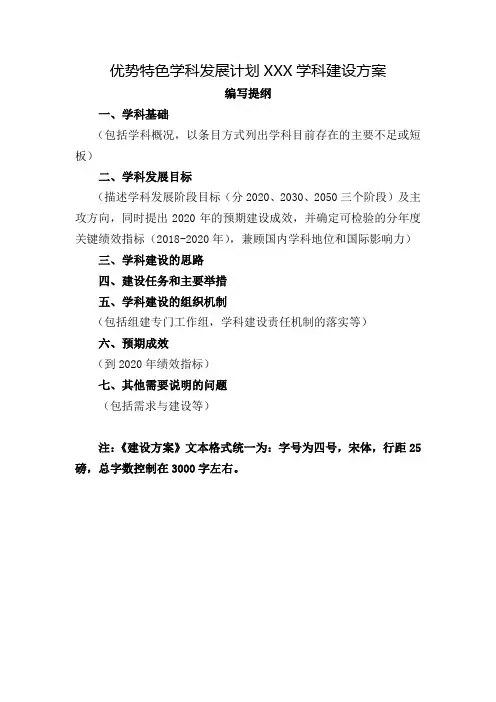 优势特色学科发展计划 XXX 学科建设方案

编写提纲

一、学科基础

（包括学科概况，以条目方式列出学科目前存在的主要不足或短板）

二、学科发展目标

（描述学科发展阶段目标（分 2020、2030、2050 三个阶段）及主攻方向，同时提出 2020 年的预期建设成效，并确定可检验的分年度关键绩效指标（2018-2020 年），兼顾国内学科地位和国际影响力）

三、学科建设的思路

四、建设任务和主要举措

五、学科建设的组织机制

（包括组建专门工作组，学科建设责任机制的落实等）

六、预期成效

（到 2020 年绩效指标）

七、其他需要说明的问题

（包括需求与建设等）

注：《建设方案》文本格式统一为：字号为四号，宋体，行距 25 磅，总字数控制在 3000 字左右。